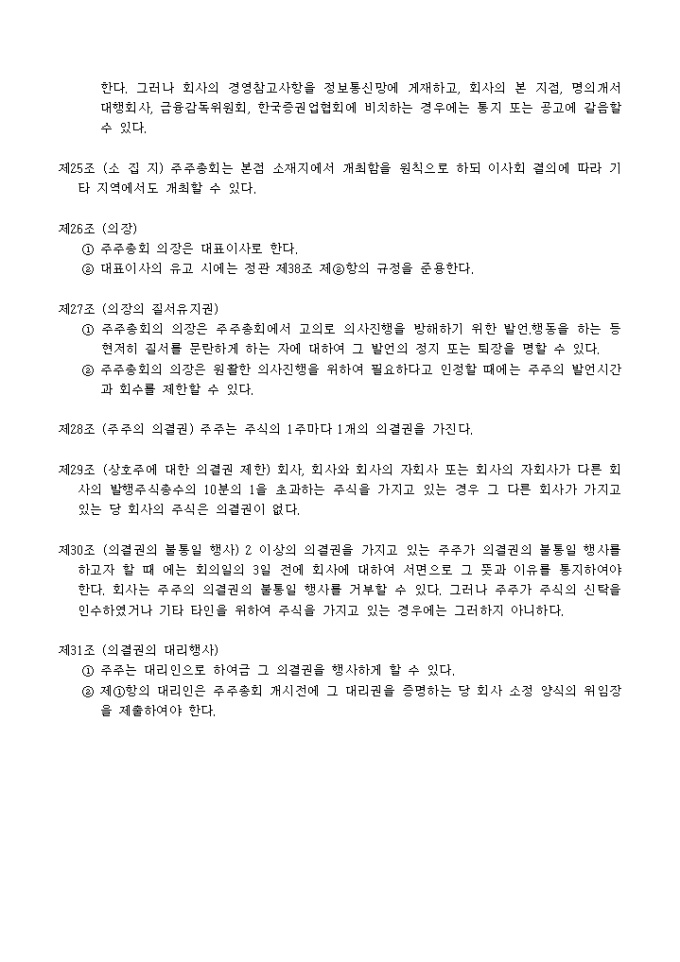 한다. 그러나 회사의 경영참고사항을 정보통신망에 게재하고, 회사의 본 지점, 명의개서 대행회사, 금융감독위원회, 한국증권업협회에 비치하는 경우에는 통지 또는 공고에 갈음할 수 있다.

제25조 (소 집 지) 주주총회는 본점 소재지에서 개최함을 원칙으로 하되 이사회 결의에 따라 기타 지역에서도 개최할 수 있다.

제26조 (의장)
① 주주총회 의장은 대표이사로 한다.
② 대표이사의 유고 시에는 정관 제38조 제②항의 규정을 준용한다.

제27조 (의장의 질서유지권)
① 주주총회의 의장은 주주총회에서 고의로 의사진행을 방해하기 위한 발언,행동을 하는 등 현저히 질서를 문란하게 하는 자에 대하여 그 발언의 정지 또는 퇴장을 명할 수 있다.
② 주주총회의 의장은 원활한 의사진행을 위하여 필요하다고 인정할 때에는 주주의 발언시간과 회수를 제한할 수 있다.

제28조 (주주의 의결권) 주주는 주식의 1주마다 1개의 의결권을 가진다.

제29조 (상호주에 대한 의결권 제한) 회사, 회사와 회사의 자회사 또는 회사의 자회사가 다른 회사의 발행주식총수의 10분의 1을 초과하는 주식을 가지고 있는 경우 그 다른 회사가 가지고 있는 당 회사의 주식은 의결권이 없다.

제30조 (의결권의 불통일 행사) 2 이상의 의결권을 가지고 있는 주주가 의결권의 불통일 행사를 하고자 할 때 에는 회의일의 3일 전에 회사에 대하여 서면으로 그 뜻과 이유를 통지하여야 한다. 회사는 주주의 의결권의 불통일 행사를 거부할 수 있다. 그러나 주주가 주식의 신탁을 인수하였거나 기타 타인을 위하여 주식을 가지고 있는 경우에는 그러하지 아니하다.

제31조 (의결권의 대리행사)
① 주주는 대리인으로 하여금 그 의결권을 행사하게 할 수 있다.
② 제①항의 대리인은 주주총회 개시전에 그 대리권을 증명하는 당 회사 소정 양식의 위임장을 제출하여야 한다.